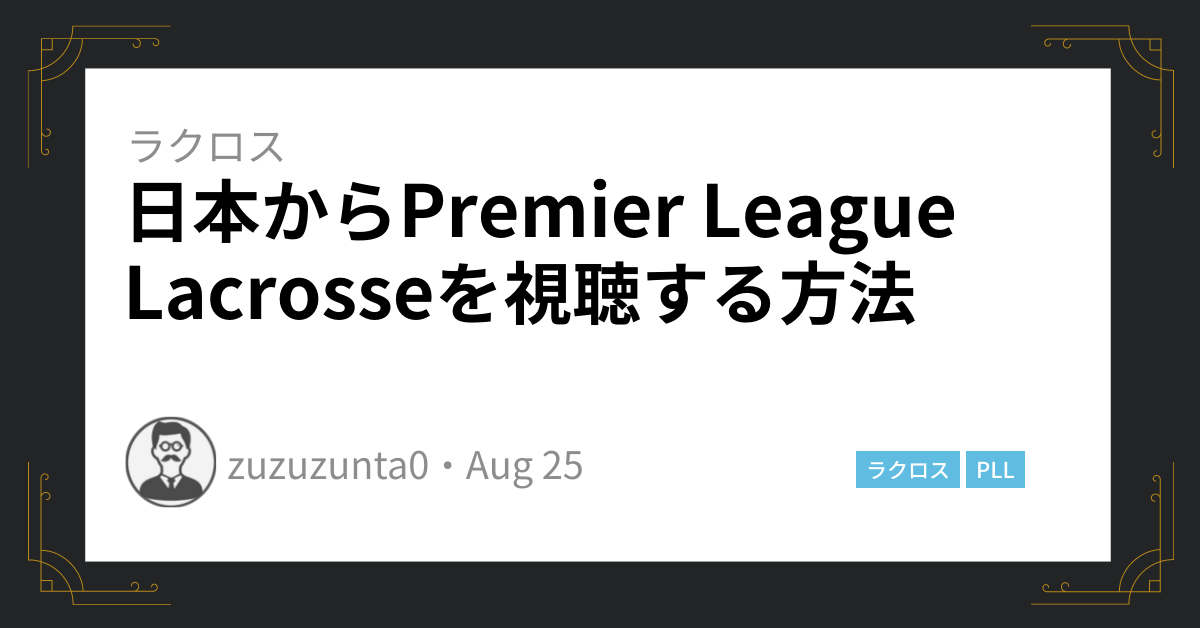 ラクロス

日本からPremier League Lacrosseを視聴する方法

zuzuzunta0・Aug 25

ラクロス PLL